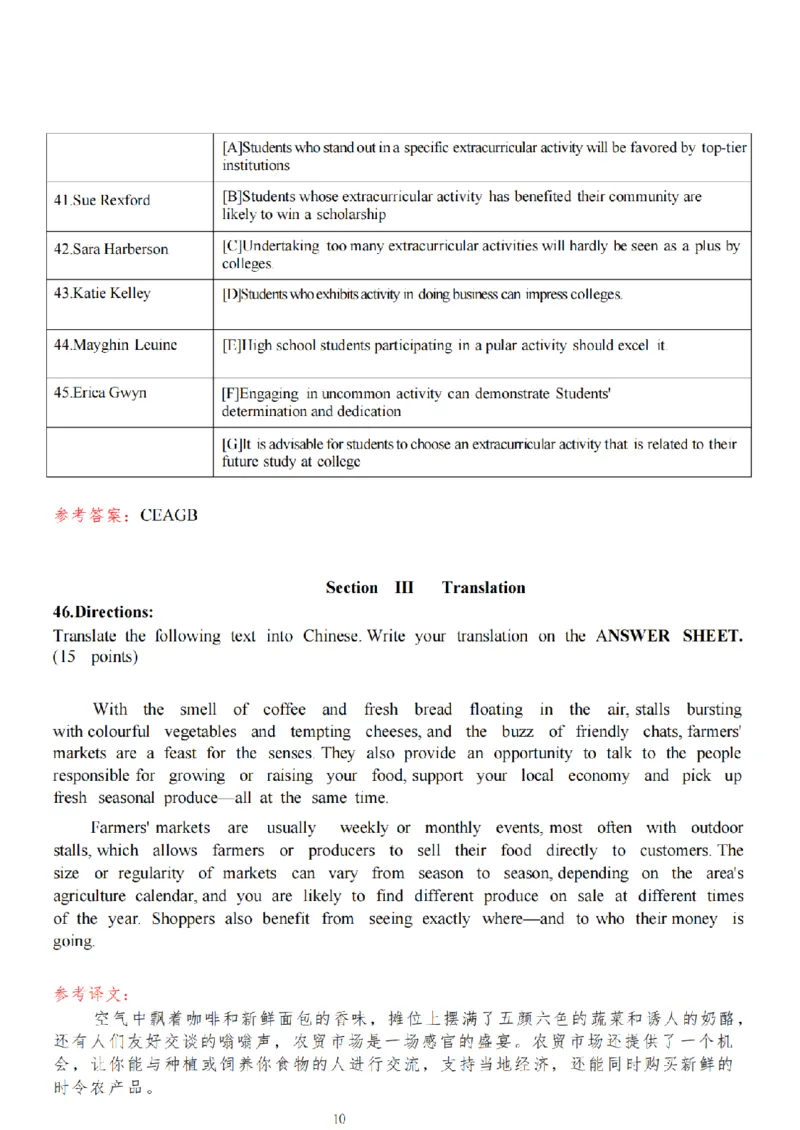 | | [A]Students who stand out in a specific extracurricular activity will be favored by top-tier institutions |
|---|---|
| 41.Sue Rexford | [B]Students whose extracurricular activity has benefited their community are likely to win a scholarship |
| 42.Sara Harberson | [C]Undertaking too many extracurricular activities will hardly be seen as a plus by colleges. |
| 43.Katie Kelley | [D]Students who exhibits activity in doing business can impress colleges. |
| 44.Mayghin Leuine | [E]High school students participating in a pular activity should excel it. |
| 45.Erica Gwyn | [F]Engaging in uncommon activity can demonstrate Students' determination and dedication |
| | [G]It is advisable for students to choose an extracurricular activity that is related to their future study at college |

参考答案：CEAGB

Section III Translation

46.Directions:
Translate the following text into Chinese. Write your translation on the ANSWER SHEET. (15 points)

With the smell of coffee and fresh bread floating in the air, stalls bursting with colourful vegetables and tempting cheeses, and the buzz of friendly chats, farmers' markets are a feast for the senses. They also provide an opportunity to talk to the people responsible for growing or raising your food, support your local economy and pick up fresh seasonal produce—all at the same time.

Farmers' markets are usually weekly or monthly events, most often with outdoor stalls, which allows farmers or producers to sell their food directly to customers. The size or regularity of markets can vary from season to season, depending on the area's agriculture calendar, and you are likely to find different produce on sale at different times of the year. Shoppers also benefit from seeing exactly where—and to who their money is going.

参考译文：
空气中飘着咖啡和新鲜面包的香味，摊位上摆满了五颜六色的蔬菜和诱人的奶酪，还有人们友好交谈的嗡嗡声，农贸市场是一场感官的盛宴。农贸市场还提供了一个机会，让你能与种植或饲养你食物的人进行交流，支持当地经济，还能同时购买新鲜的时令农产品。

10